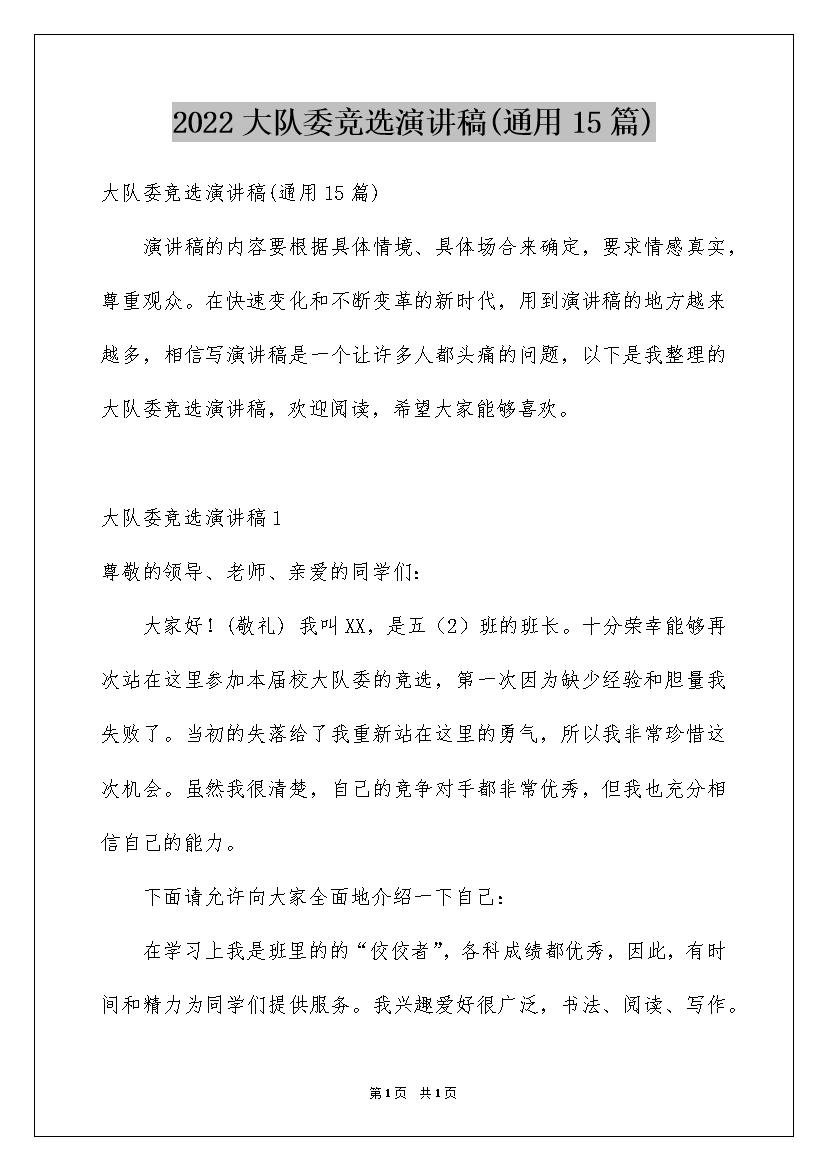 2022大队委竞选演讲稿(通用15篇)

大队委竞选演讲稿(通用15篇)

演讲稿的内容要根据具体情境、具体场合来确定，要求情感真实，尊重观众。在快速变化和不断变革的新时代，用到演讲稿的地方越来越多，相信写演讲稿是一个让许多人都头痛的问题，以下是我整理的大队委竞选演讲稿，欢迎阅读，希望大家能够喜欢。

大队委竞选演讲稿1

尊敬的领导、老师、亲爱的同学们:

大家好！(敬礼) 我叫XX，是五（2）班的班长。十分荣幸能够再次站在这里参加本届校大队委的竞选，第一次因为缺少经验和胆量我失败了。当初的失落给了我重新站在这里的勇气，所以我非常珍惜这次机会。虽然我很清楚，自己的竞争对手都非常优秀，但我也充分相信自己的能力。

下面请允许向大家全面地介绍一下自己:

在学习上我是班里的的“佼佼者”，各科成绩都优秀，因此，有时间和精力为同学们提供服务。我兴趣爱好很广泛，书法、阅读、写作。

第1页 共1页